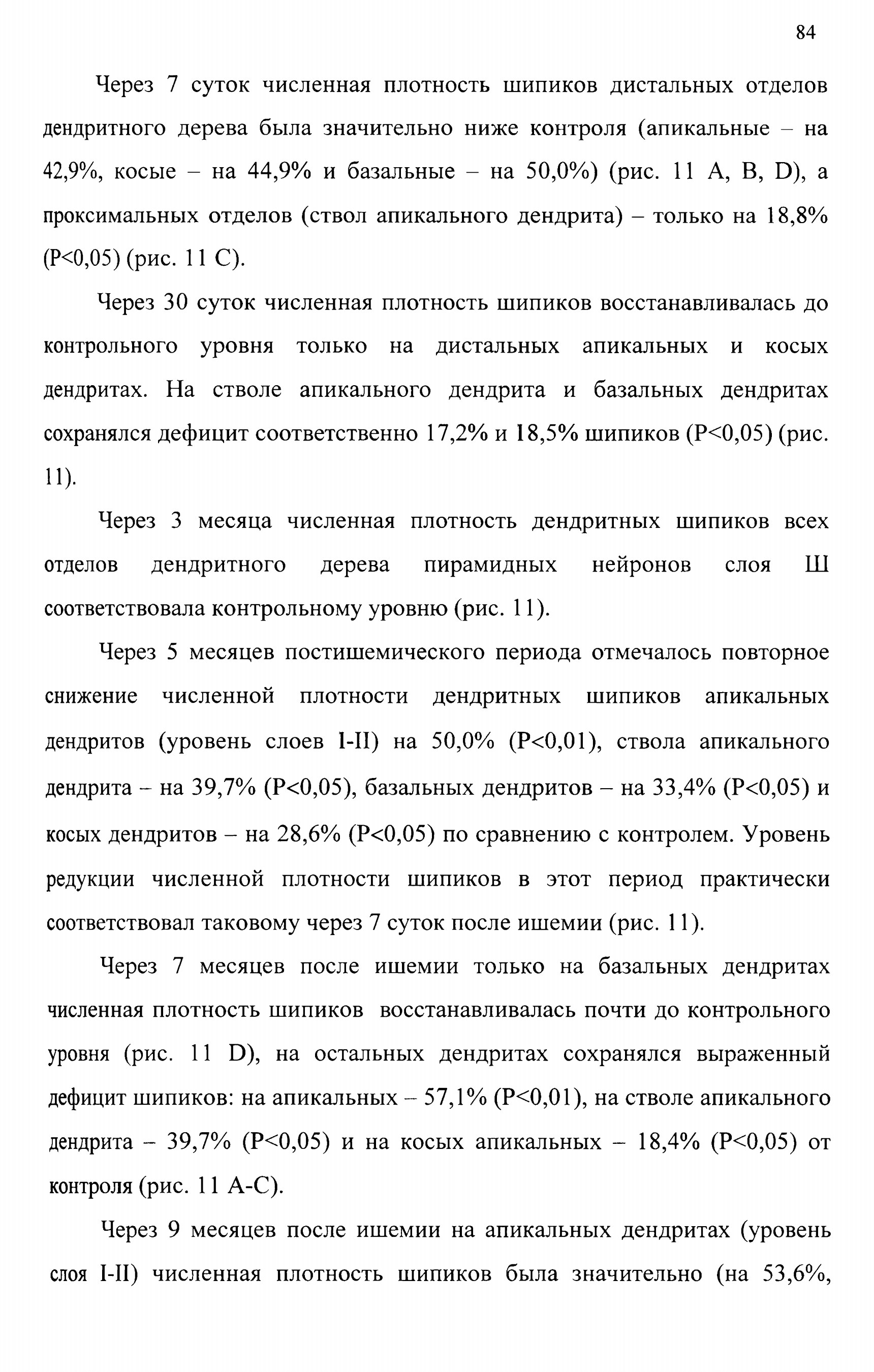 84

Через 7 суток численная плотность шипиков дистальных отделов дендритного дерева была значительно ниже контроля (апикальные – на 42,9%, косые – на 44,9% и базальные – на 50,0%) (рис. 11 A, B, D), а проксимальных отделов (ствол апикального дендрита) – только на 18,8% (P<0,05) (рис. 11 C).

Через 30 суток численная плотность шипиков восстанавливалась до контрольного уровня только на дистальных апикальных и косых дендритах. На стволе апикального дендрита и базальных дендритах сохранялся дефицит соответственно 17,2% и 18,5% шипиков (P<0,05) (рис. 11).

Через 3 месяца численная плотность дендритных шипиков всех отделов дендритного дерева пирамидных нейронов слоя Ш соответствовала контрольному уровню (рис. 11).

Через 5 месяцев постишемического периода отмечалось повторное снижение численной плотности дендритных шипиков апикальных дендритов (уровень слоев I-II) на 50,0% (P<0,01), ствола апикального дендрита – на 39,7% (P<0,05), базальных дендритов – на 33,4% (P<0,05) и косых дендритов – на 28,6% (P<0,05) по сравнению с контролем. Уровень редукции численной плотности шипиков в этот период практически соответствовал таковому через 7 суток после ишемии (рис. 11).

Через 7 месяцев после ишемии только на базальных дендритах численная плотность шипиков восстанавливалась почти до контрольного уровня (рис. 11 D), на остальных дендритах сохранялся выраженный дефицит шипиков: на апикальных – 57,1% (P<0,01), на стволе апикального дендрита – 39,7% (P<0,05) и на косых апикальных – 18,4% (P<0,05) от контроля (рис. 11 A-C).

Через 9 месяцев после ишемии на апикальных дендритах (уровень слоя I-II) численная плотность шипиков была значительно (на 53,6%,